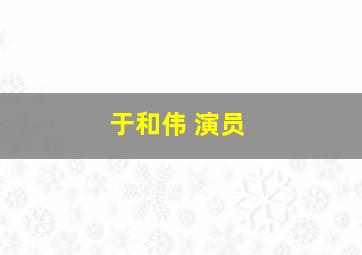 于和伟 演员